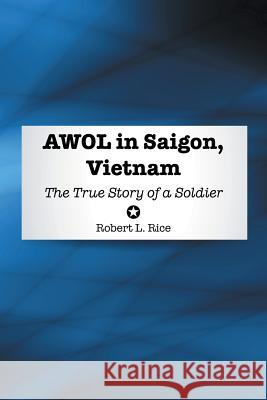 AWOL in Saigon, Vietnam

The True Story of a Soldier

Robert L. Rice

Kraina Książek